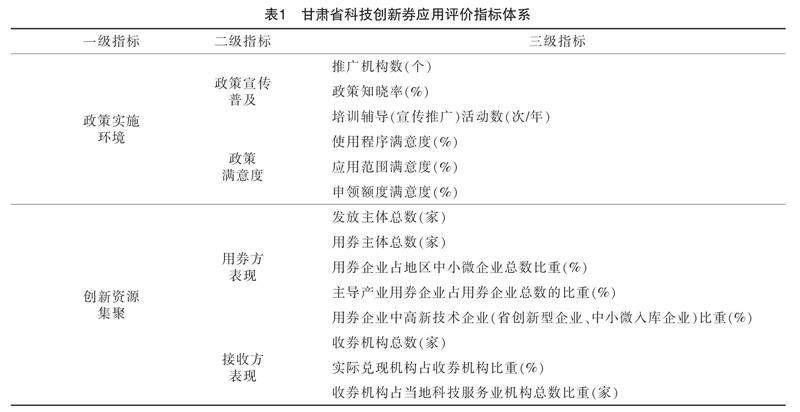 表1　甘肃省科技创新券应用评价指标体系

| 一级指标 | 二级指标 | 三级指标 |
|---|---|---|
| 政策实施环境 | 政策宣传普及 | 推广机构数(个) |
| | | 政策知晓率(%) |
| | | 培训辅导(宣传推广)活动数(次/年) |
| | 政策满意度 | 使用程序满意度(%) |
| | | 应用范围满意度(%) |
| | | 申领额度满意度(%) |
| 创新资源集聚 | 用券方表现 | 发放主体总数(家) |
| | | 用券主体总数(家) |
| | | 用券企业占地区中小微企业总数比重(%) |
| | | 主导产业用券企业占用券企业总数的比重(%) |
| | | 用券企业中高新技术企业(省创新型企业、中小微入库企业)比重(%) |
| | 接收方表现 | 收券机构总数(家) |
| | | 实际兑现机构占收券机构比重(%) |
| | | 收券机构占当地科技服务业机构总数比重(家) |